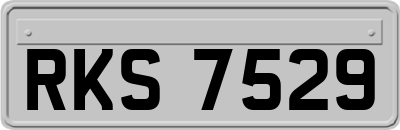 RKS 7529